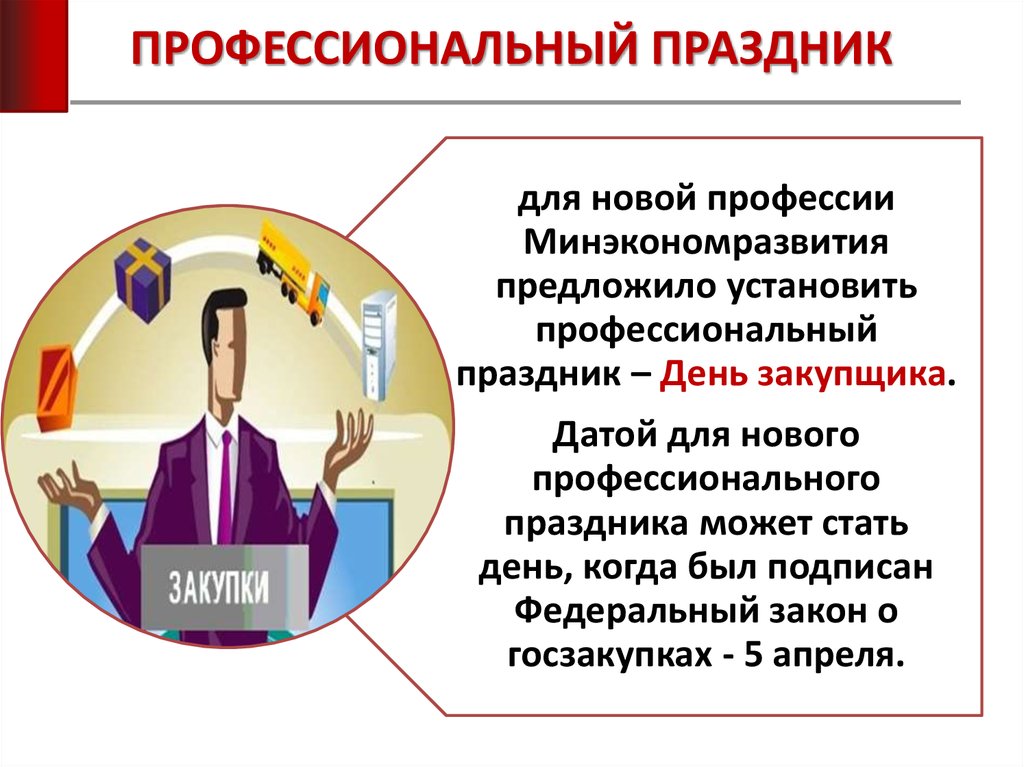 ПРОФЕССИОНАЛЬНЫЙ ПРАЗДНИК

ЗАКУПКИ

для новой профессии Минэкономразвития предложило установить профессиональный праздник – День закупщика.

Датой для нового профессионального праздника может стать день, когда был подписан Федеральный закон о госзакупках - 5 апреля.